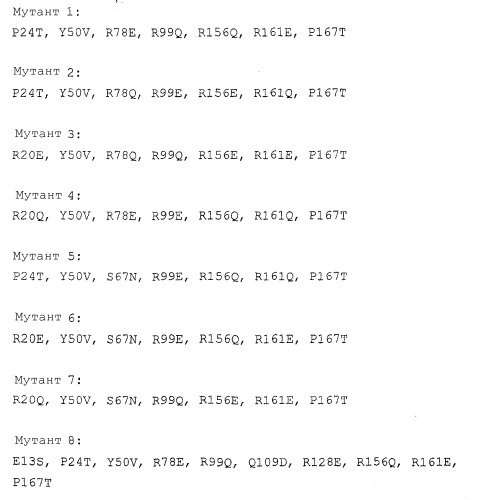 Мутант 1:
P24T, Y50V, R78E, R99Q, R156Q, R161E, P167T

Мутант 2:
P24T, Y50V, R78Q, R99E, R156E, R161Q, P167T

Мутант 3:
R20E, Y50V, R78Q, R99Q, R156E, R161E, P167T

Мутант 4:
R20Q, Y50V, R78E, R99E, R156Q, R161Q, P167T

Мутант 5:
P24T, Y50V, S67N, R99E, R156Q, R161Q, P167T

Мутант 6:
R20E, Y50V, S67N, R99E, R156Q, R161E, P167T

Мутант 7:
R20Q, Y50V, S67N, R99Q, R156E, R161E, P167T

Мутант 8:
E13S, P24T, Y50V, R78E, R99Q, Q109D, R128E, R156Q, R161E, P167T